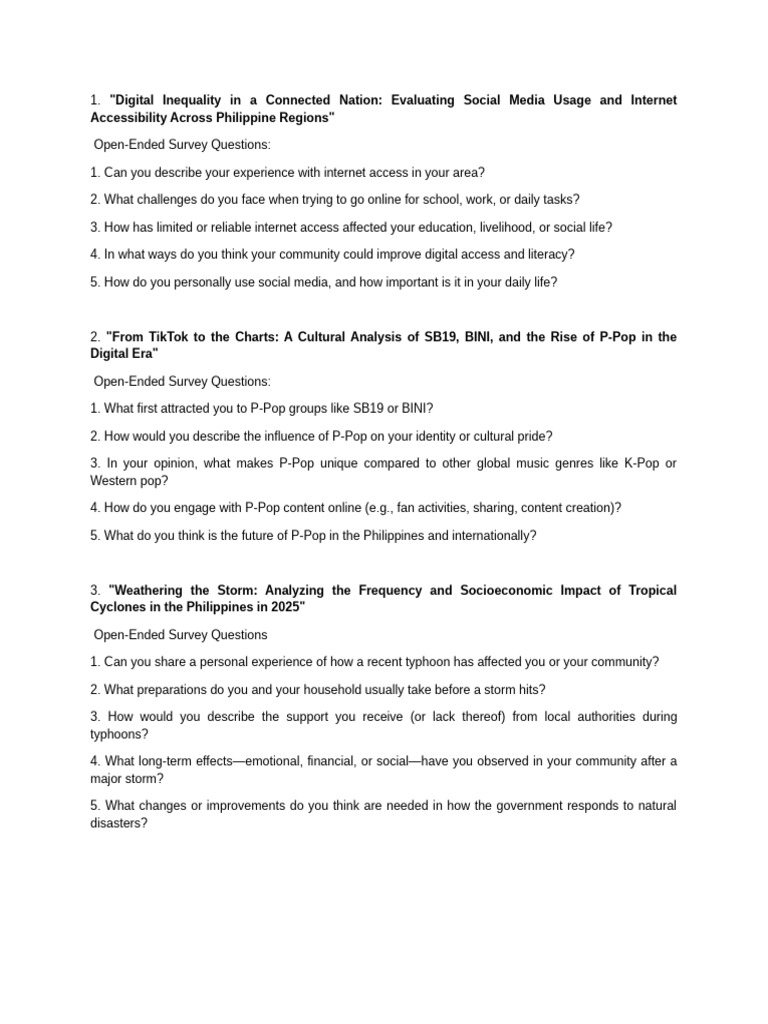 1. "Digital Inequality in a Connected Nation: Evaluating Social Media Usage and Internet Accessibility Across Philippine Regions"

Open-Ended Survey Questions:

1. Can you describe your experience with internet access in your area?

2. What challenges do you face when trying to go online for school, work, or daily tasks?

3. How has limited or reliable internet access affected your education, livelihood, or social life?

4. In what ways do you think your community could improve digital access and literacy?

5. How do you personally use social media, and how important is it in your daily life?

2. "From TikTok to the Charts: A Cultural Analysis of SB19, BINI, and the Rise of P-Pop in the Digital Era"

Open-Ended Survey Questions:

1. What first attracted you to P-Pop groups like SB19 or BINI?

2. How would you describe the influence of P-Pop on your identity or cultural pride?

3. In your opinion, what makes P-Pop unique compared to other global music genres like K-Pop or Western pop?

4. How do you engage with P-Pop content online (e.g., fan activities, sharing, content creation)?

5. What do you think is the future of P-Pop in the Philippines and internationally?

3. "Weathering the Storm: Analyzing the Frequency and Socioeconomic Impact of Tropical Cyclones in the Philippines in 2025"

Open-Ended Survey Questions

1. Can you share a personal experience of how a recent typhoon has affected you or your community?

2. What preparations do you and your household usually take before a storm hits?

3. How would you describe the support you receive (or lack thereof) from local authorities during typhoons?

4. What long-term effects—emotional, financial, or social—have you observed in your community after a major storm?

5. What changes or improvements do you think are needed in how the government responds to natural disasters?